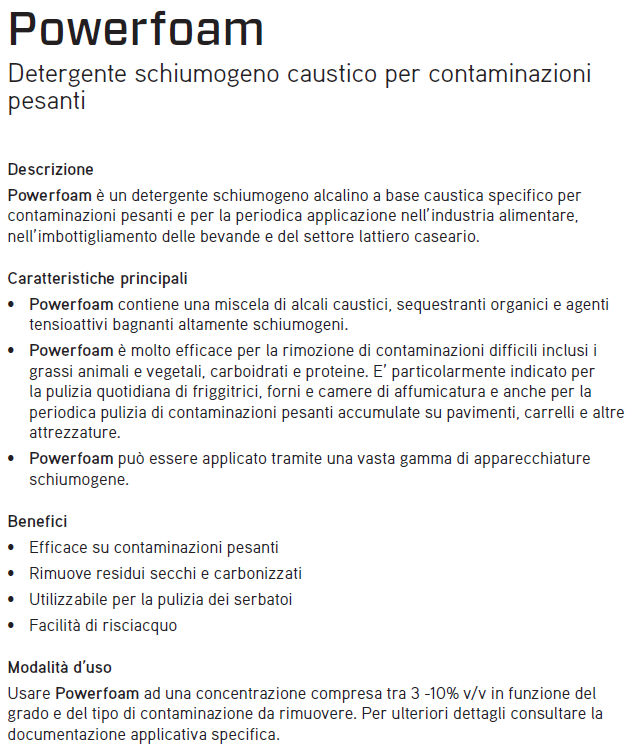 Powerfoam

Detergente schiumogeno caustico per contaminazioni pesanti

Descrizione

Powerfoam è un detergente schiumogeno alcalino a base caustica specifico per contaminazioni pesanti e per la periodica applicazione nell'industria alimentare, nell'imbottigliamento delle bevande e del settore lattiero caseario.

Caratteristiche principali

• Powerfoam contiene una miscela di alcali caustici, sequestranti organici e agenti tensioattivi bagnanti altamente schiumogeni.
• Powerfoam è molto efficace per la rimozione di contaminazioni difficili inclusi i grassi animali e vegetali, carboidrati e proteine. E' particolarmente indicato per la pulizia quotidiana di friggitrici, forni e camere di affumicatura e anche per la periodica pulizia di contaminazioni pesanti accumulate su pavimenti, carrelli e altre attrezzature.
• Powerfoam può essere applicato tramite una vasta gamma di apparecchiature schiumogene.

Benefici

• Efficace su contaminazioni pesanti
• Rimuove residui secchi e carbonizzati
• Utilizzabile per la pulizia dei serbatoi
• Facilità di risciacquo

Modalità d'uso

Usare Powerfoam ad una concentrazione compresa tra 3 -10% v/v in funzione del grado e del tipo di contaminazione da rimuovere. Per ulteriori dettagli consultare la documentazione applicativa specifica.